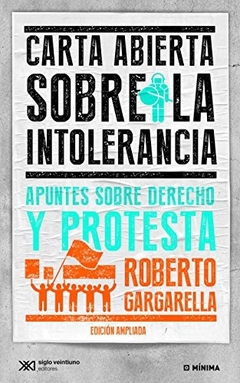 CARTA ABIERTA SOBRE LA INTOLERANCIA

APUNTES SOBRE DERECHO Y PROTESTA

ROBERTO GARGARELLA

EDICIÓN AMPLIADA

siglo veintiuno editores

MÍNIMA